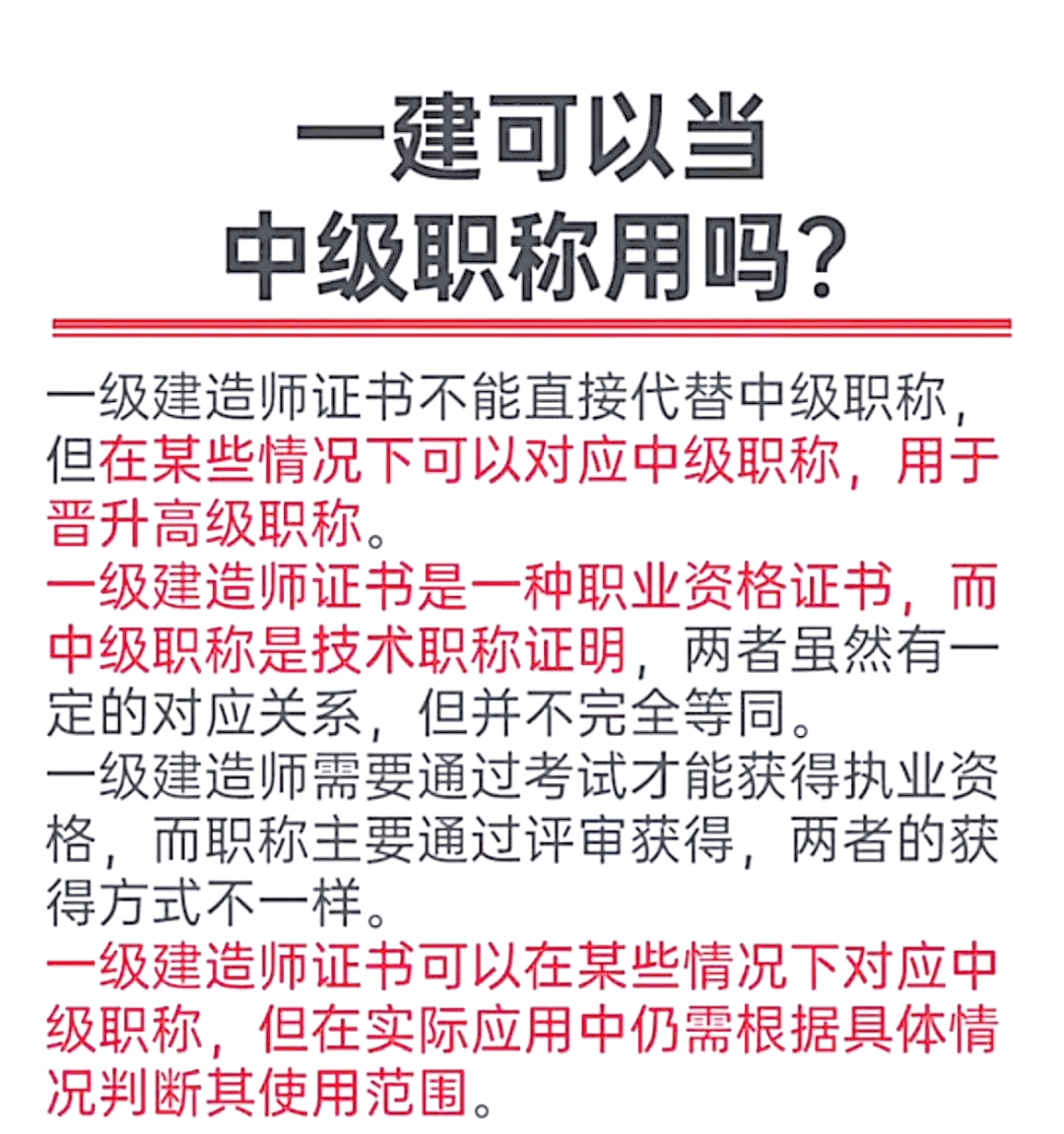 一建可以当
中级职称用吗?

一级建造师证书不能直接代替中级职称，但在某些情况下可以对应中级职称，用于晋升高级职称。
一级建造师证书是一种职业资格证书，而中级职称是技术职称证明，两者虽然有一定的对应关系，但并不完全等同。
一级建造师需要通过考试才能获得执业资格，而职称主要通过评审获得，两者的获得方式不一样。
一级建造师证书可以在某些情况下对应中级职称，但在实际应用中仍需根据具体情况判断其使用范围。